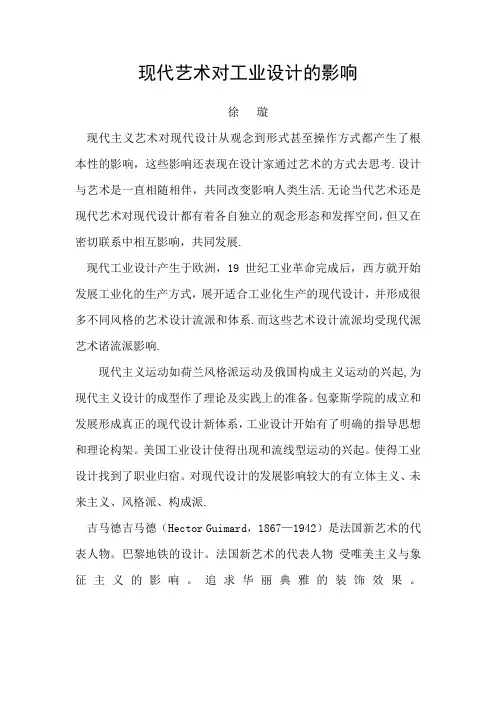 现代艺术对工业设计的影响

徐　璇

现代主义艺术对现代设计从观念到形式甚至操作方式都产生了根本性的影响，这些影响还表现在设计家通过艺术的方式去思考.设计与艺术是一直相随相伴，共同改变影响人类生活.无论当代艺术还是现代艺术对现代设计都有着各自独立的观念形态和发挥空间，但又在密切联系中相互影响，共同发展.

现代工业设计产生于欧洲，19 世纪工业革命完成后，西方就开始发展工业化的生产方式，展开适合工业化生产的现代设计，并形成很多不同风格的艺术设计流派和体系.而这些艺术设计流派均受现代派艺术诸流派影响.

现代主义运动如荷兰风格派运动及俄国构成主义运动的兴起,为现代主义设计的成型作了理论及实践上的准备。包豪斯学院的成立和发展形成真正的现代设计新体系，工业设计开始有了明确的指导思想和理论构架。美国工业设计使得出现和流线型运动的兴起。使得工业设计找到了职业归宿。对现代设计的发展影响较大的有立体主义、未来主义、风格派、构成派.

吉马德吉马德（Hector Guimard，1867—1942）是法国新艺术的代表人物。巴黎地铁的设计。法国新艺术的代表人物 受唯美主义与象征主义的影响。追求华丽典雅的装饰效果。